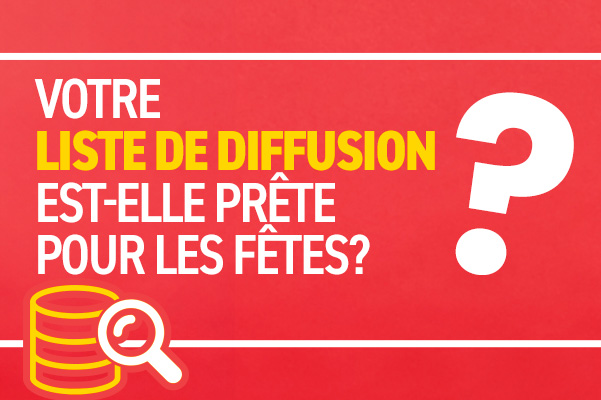 VOTRE
LISTE DE DIFFUSION
EST-ELLE PRÊTE
POUR LES FÊTES?

?